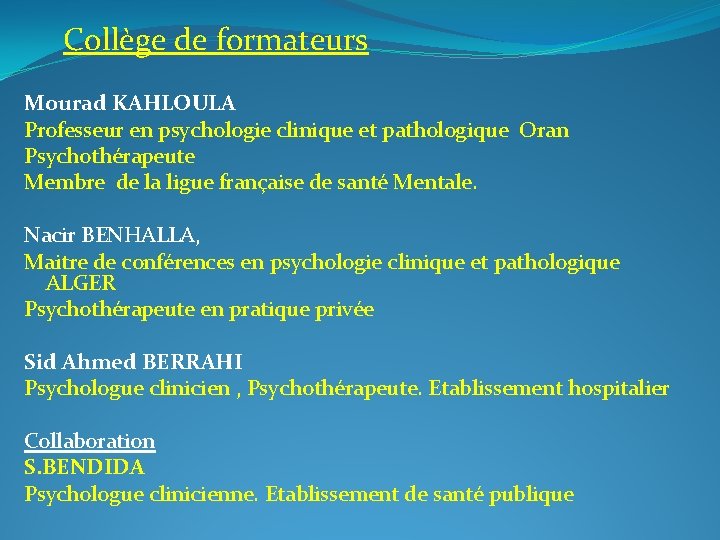 Collège de formateurs

Mourad KAHLOULA
Professeur en psychologie clinique et pathologique Oran
Psychothérapeute
Membre de la ligue française de santé Mentale.

Nacir BENHALLA,
Maitre de conférences en psychologie clinique et pathologique ALGER
Psychothérapeute en pratique privée

Sid Ahmed BERRAHI
Psychologue clinicien , Psychothérapeute. Etablissement hospitalier

Collaboration
S.BENDIDA
Psychologue clinicienne. Etablissement de santé publique